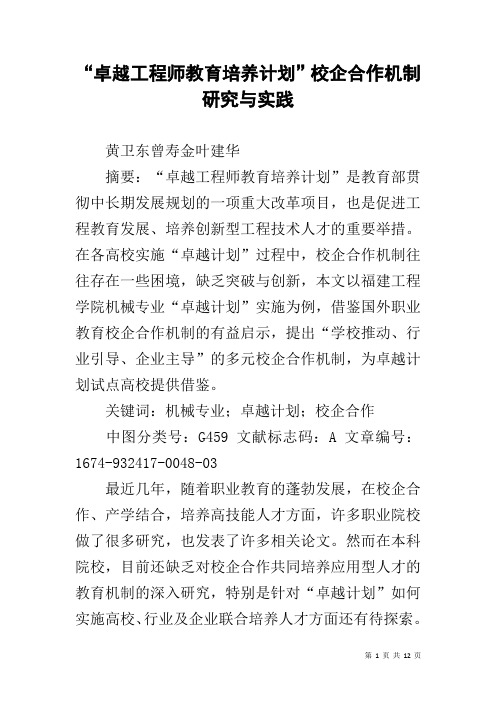 “卓越工程师教育培养计划”校企合作机制研究与实践

黄卫东曾寿金叶建华

摘要：“卓越工程师教育培养计划”是教育部贯彻中长期发展规划的一项重大改革项目，也是促进工程教育发展、培养创新型工程技术人才的重要举措。在各高校实施“卓越计划”过程中，校企合作机制往往存在一些困境，缺乏突破与创新，本文以福建工程学院机械专业“卓越计划”实施为例，借鉴国外职业教育校企合作机制的有益启示，提出“学校推动、行业引导、企业主导”的多元校企合作机制，为卓越计划试点高校提供借鉴。

关键词：机械专业；卓越计划；校企合作

中图分类号：G459 文献标志码：A 文章编号：1674-932417-0048-03

最近几年，随着职业教育的蓬勃发展，在校企合作、产学结合，培养高技能人才方面，许多职业院校做了很多研究，也发表了许多相关论文。然而在本科院校，目前还缺乏对校企合作共同培养应用型人才的教育机制的深入研究，特别是针对“卓越计划”如何实施高校、行业及企业联合培养人才方面还有待探索。

第 1 页 共 12 页